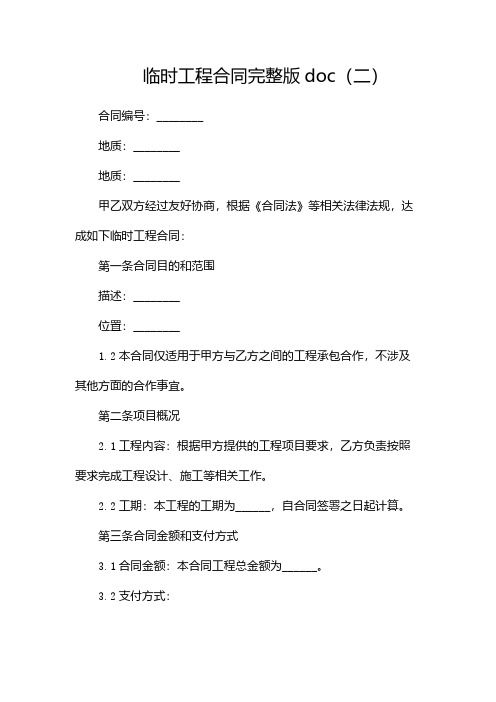 临时工程合同完整版 doc（二）

合同编号：________

地质：________

地质：________

甲乙双方经过友好协商，根据《合同法》等相关法律法规，达成如下临时工程合同：

第一条合同目的和范围

描述：________

位置：________

1.2 本合同仅适用于甲方与乙方之间的工程承包合作，不涉及其他方面的合作事宜。

第二条项目概况

2.1 工程内容：根据甲方提供的工程项目要求，乙方负责按照要求完成工程设计、施工等相关工作。

2.2 工期：本工程的工期为______，自合同签署之日起计算。

第三条合同金额和支付方式

3.1 合同金额：本合同工程总金额为______。

3.2 支付方式：